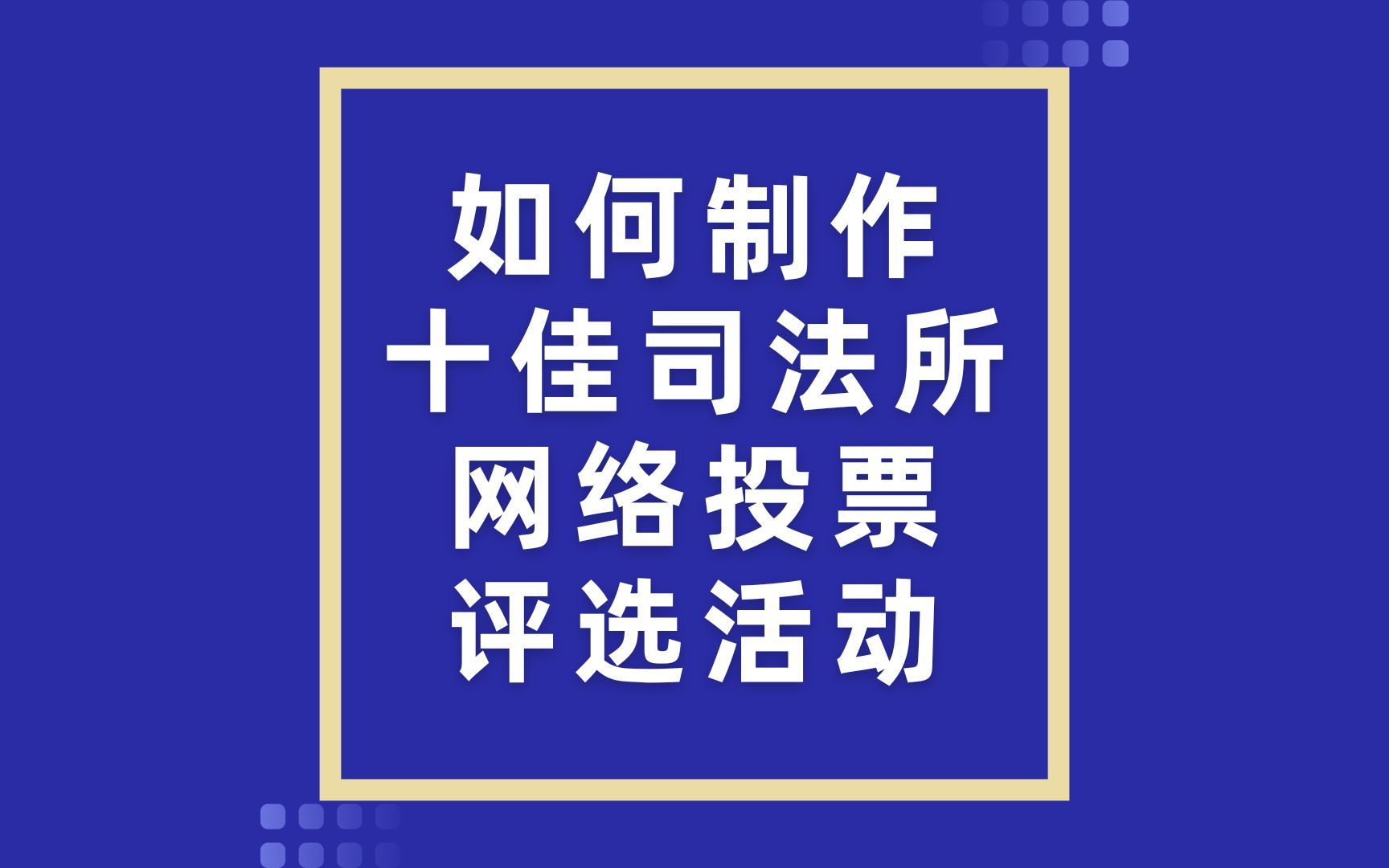 如何制作
十佳司法所
网络投票
评选活动